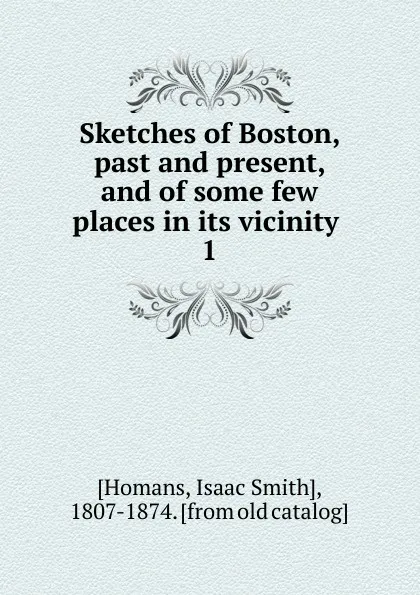 Sketches of Boston, past and present, and of some few places in its vicinity
1

[Homans, Isaac Smith], 1807-1874. [from old catalog]